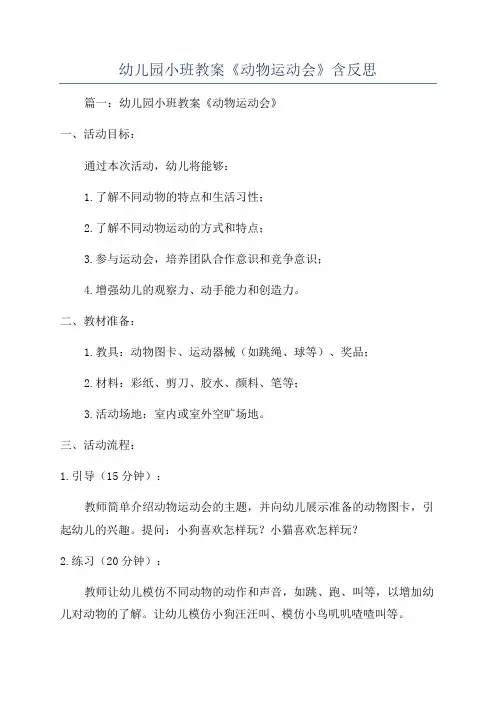 幼儿园小班教案《动物运动会》含反思

篇一：幼儿园小班教案《动物运动会》

一、活动目标：

通过本次活动，幼儿将能够：

1.了解不同动物的特点和生活习性；

2.了解不同动物运动的方式和特点；

3.参与运动会，培养团队合作意识和竞争意识；

4.增强幼儿的观察力、动手能力和创造力。

二、教材准备：

1.教具：动物图卡、运动器械（如跳绳、球等）、奖品；

2.材料：彩纸、剪刀、胶水、颜料、笔等；

3.活动场地：室内或室外空旷场地。

三、活动流程：

1.引导（15分钟）：

教师简单介绍动物运动会的主题，并向幼儿展示准备的动物图卡，引起幼儿的兴趣。提问：小狗喜欢怎样玩？小猫喜欢怎样玩？

2.练习（20分钟）：

教师让幼儿模仿不同动物的动作和声音，如跳、跑、叫等，以增加幼儿对动物的了解。让幼儿模仿小狗汪汪叫、模仿小鸟叽叽喳喳叫等。